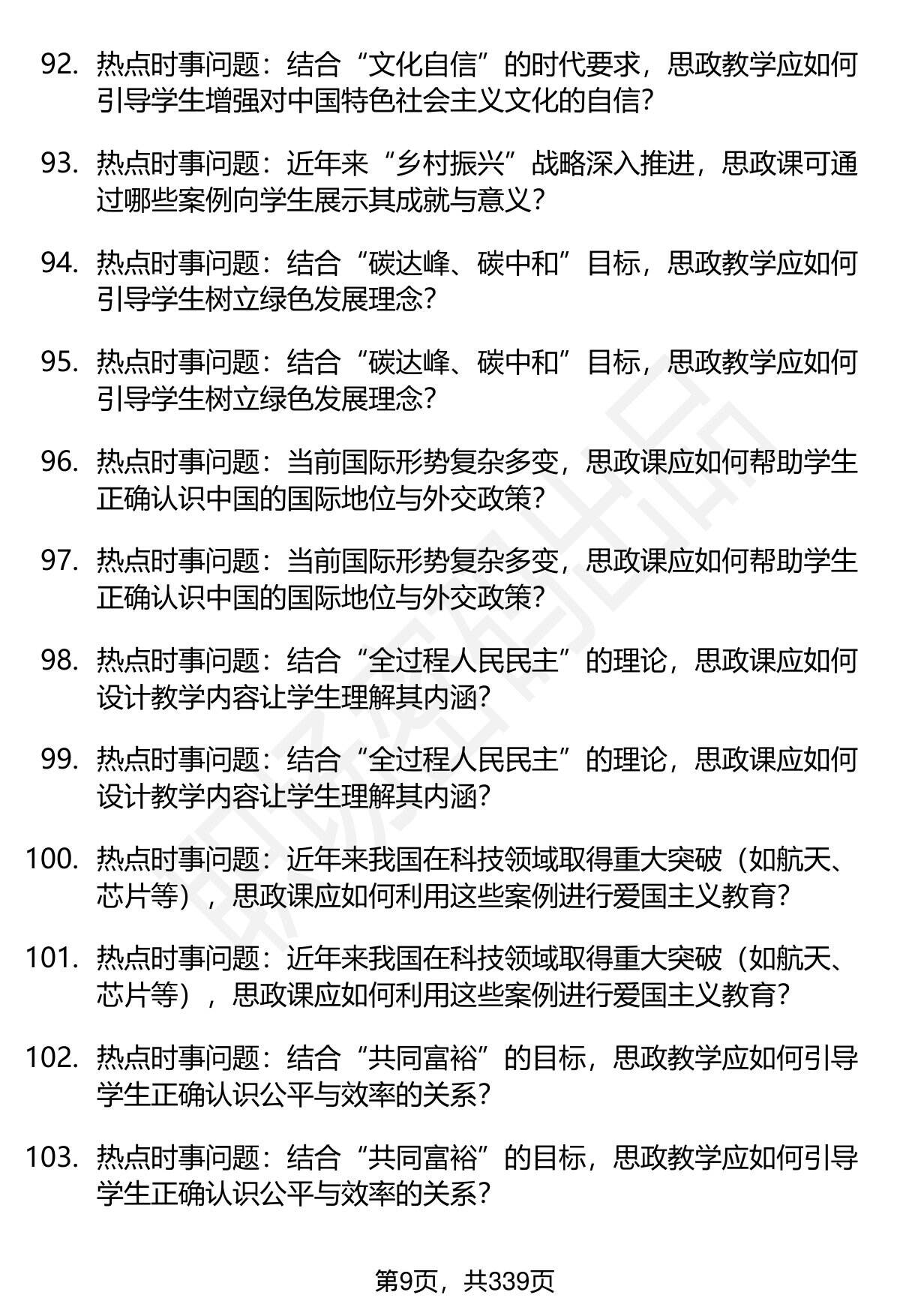 92. 热点时事问题：结合“文化自信”的时代要求，思政教学应如何引导学生增强对中国特色社会主义文化的自信？

93. 热点时事问题：近年来“乡村振兴”战略深入推进，思政课可通过哪些案例向学生展示其成就与意义？

94. 热点时事问题：结合“碳达峰、碳中和”目标，思政教学应如何引导学生树立绿色发展理念？

95. 热点时事问题：结合“碳达峰、碳中和”目标，思政教学应如何引导学生树立绿色发展理念？

96. 热点时事问题：当前国际形势复杂多变，思政课应如何帮助学生正确认识中国的国际地位与外交政策？

97. 热点时事问题：当前国际形势复杂多变，思政课应如何帮助学生正确认识中国的国际地位与外交政策？

98. 热点时事问题：结合“全过程人民民主”的理论，思政课应如何设计教学内容让学生理解其内涵？

99. 热点时事问题：结合“全过程人民民主”的理论，思政课应如何设计教学内容让学生理解其内涵？

100. 热点时事问题：近年来我国在科技领域取得重大突破（如航天、芯片等），思政课应如何利用这些案例进行爱国主义教育？

101. 热点时事问题：近年来我国在科技领域取得重大突破（如航天、芯片等），思政课应如何利用这些案例进行爱国主义教育？

102. 热点时事问题：结合“共同富裕”的目标，思政教学应如何引导学生正确认识公平与效率的关系？

103. 热点时事问题：结合“共同富裕”的目标，思政教学应如何引导学生正确认识公平与效率的关系？

第9页，共339页